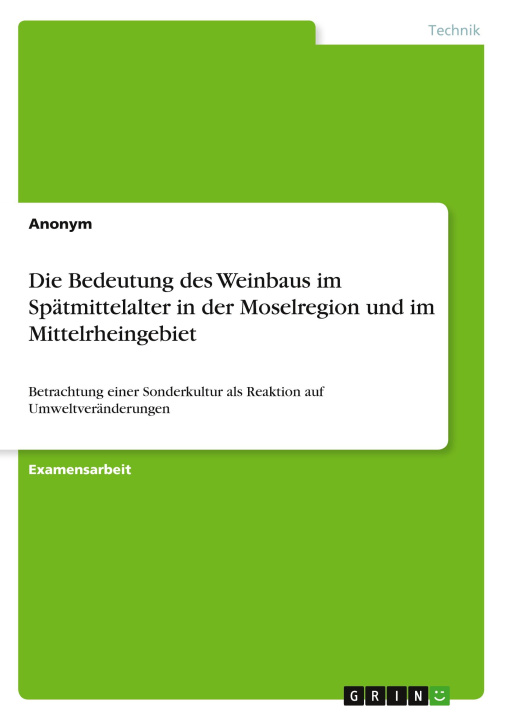 Technik

Anonym

Die Bedeutung des Weinbaus im Spätmittelalter in der Moselregion und im Mittelrheingebiet

Betrachtung einer Sonderkultur als Reaktion auf Umweltveränderungen

Examensarbeit

GRIN